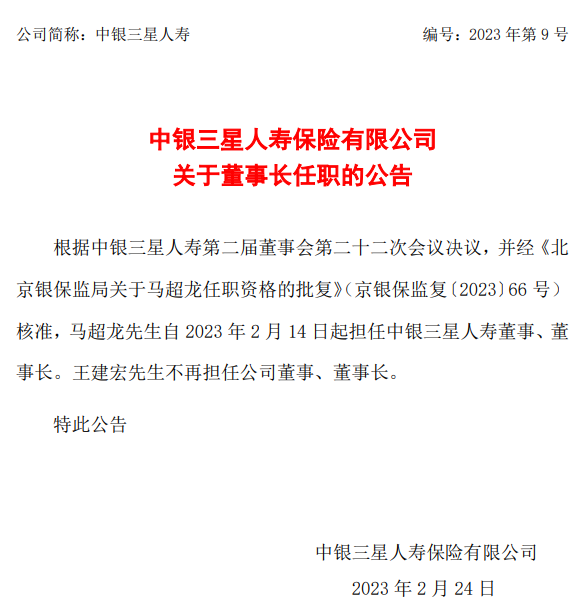 公司简称：中银三星人寿　　　　　　　　　　编号：2023 年第 9 号

中银三星人寿保险有限公司
关于董事长任职的公告

根据中银三星人寿第二届董事会第二十二次会议决议，并经《北京银保监局关于马超龙任职资格的批复》（京银保监复〔2023〕66 号）核准，马超龙先生自 2023 年 2 月 14 日起担任中银三星人寿董事、董事长。王建宏先生不再担任公司董事、董事长。

特此公告

中银三星人寿保险有限公司
2023 年 2 月 24 日